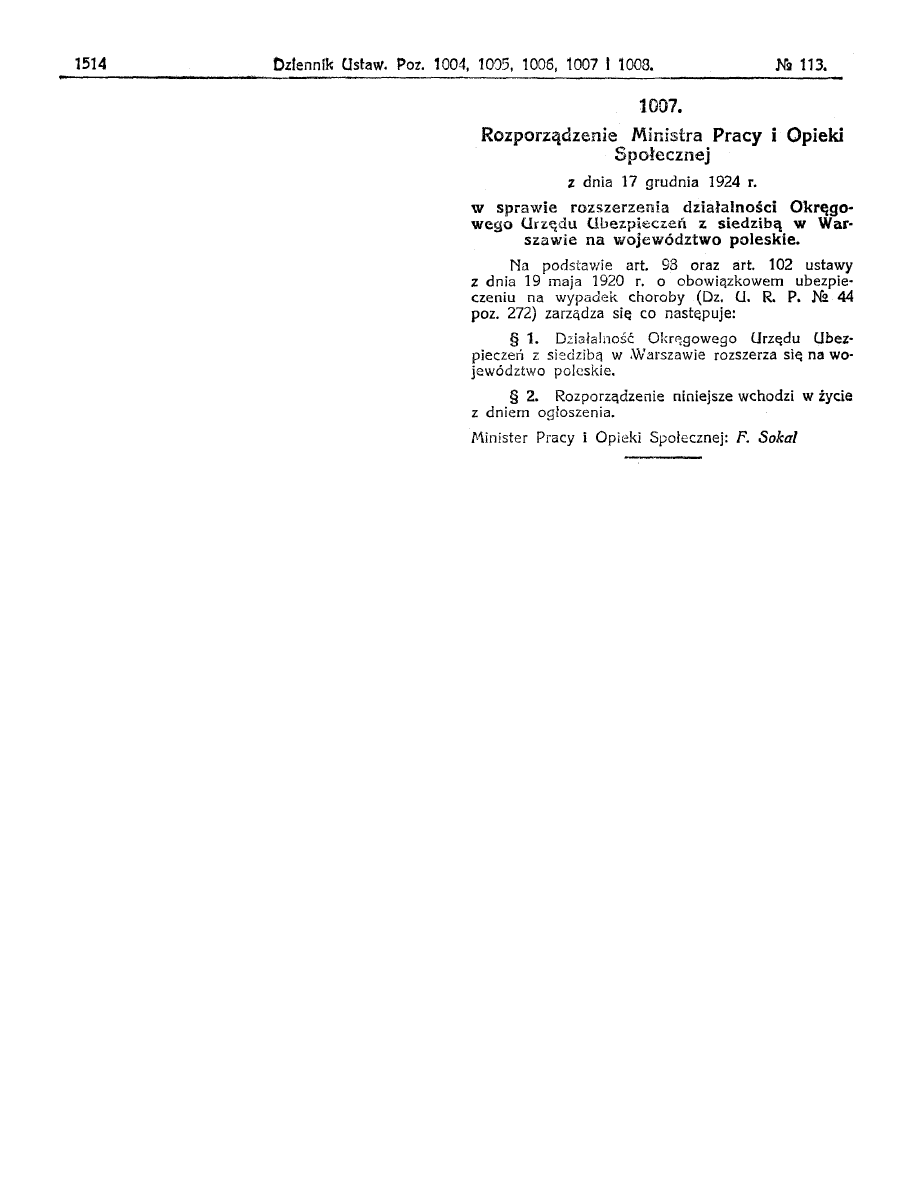 1514 Dziennik Ustaw. Poz. 1004, 1005, 1006, 1007 i 1008. № 113.

1007.

Rozporządzenie Ministra Pracy i Opieki Społecznej

z dnia 17 grudnia 1924 r.

w sprawie rozszerzenia działalności Okręgowego Urzędu Ubezpieczeń z siedzibą w Warszawie na województwo poleskie.

Na podstawie art. 98 oraz art. 102 ustawy z dnia 19 maja 1920 r. o obowiązkowem ubezpieczeniu na wypadek choroby (Dz. U. R. P. № 44 poz. 272) zarządza się co następuje:

§ 1. Działalność Okręgowego Urzędu Ubezpieczeń z siedzibą w Warszawie rozszerza się na województwo poleskie.

§ 2. Rozporządzenie niniejsze wchodzi w życie z dniem ogłoszenia.

Minister Pracy i Opieki Społecznej: F. Sokal